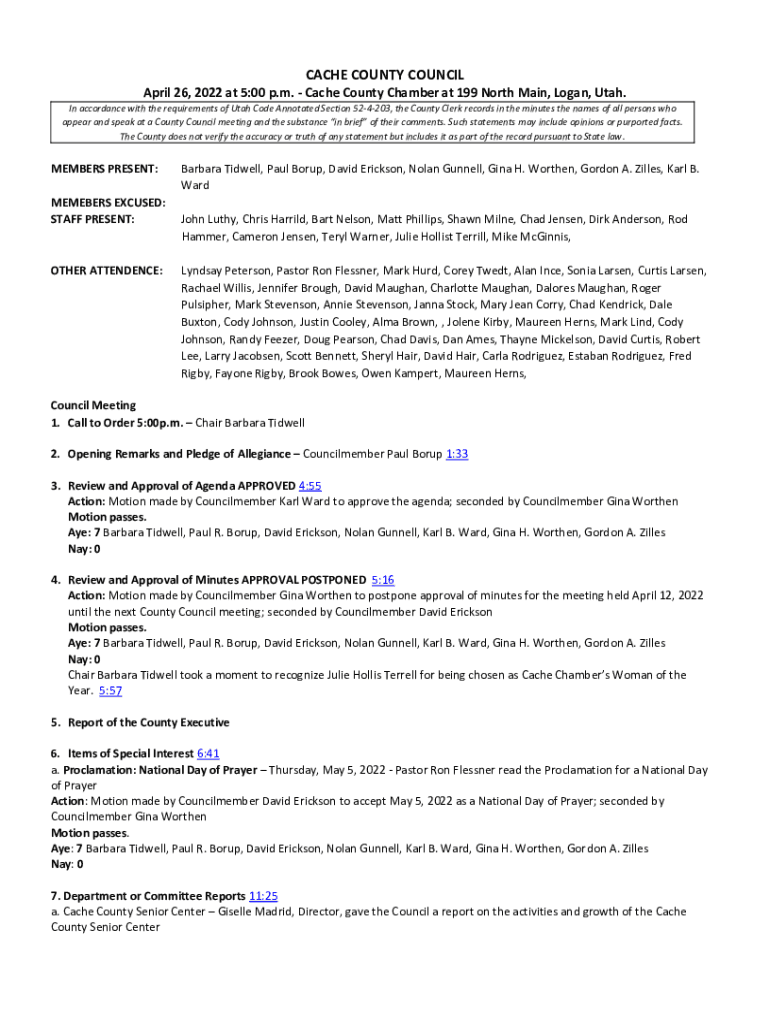 CACHE COUNTY COUNCIL
April 26, 2022 at 5:00 p.m. - Cache County Chamber at 199 North Main, Logan, Utah.

In accordance with the requirements of Utah Code Annotated Section 52-4-203, the County Clerk records in the minutes the names of all persons who appear and speak at a County Council meeting and the substance "in brief" of their comments. Such statements may include opinions or purported facts. The County does not verify the accuracy or truth of any statement but includes it as part of the record pursuant to State law.

MEMBERS PRESENT: Barbara Tidwell, Paul Borup, David Erickson, Nolan Gunnell, Gina H. Worthen, Gordon A. Zilles, Karl B. Ward

MEMEBERS EXCUSED:
STAFF PRESENT: John Luthy, Chris Harrild, Bart Nelson, Matt Phillips, Shawn Milne, Chad Jensen, Dirk Anderson, Rod Hammer, Cameron Jensen, Teryl Warner, Julie Hollist Terrill, Mike McGinnis,

OTHER ATTENDENCE: Lyndsay Peterson, Pastor Ron Flessner, Mark Hurd, Corey Twedt, Alan Ince, Sonia Larsen, Curtis Larsen, Rachael Willis, Jennifer Brough, David Maughan, Charlotte Maughan, Dalores Maughan, Roger Pulsipher, Mark Stevenson, Annie Stevenson, Janna Stock, Mary Jean Corry, Chad Kendrick, Dale Buxton, Cody Johnson, Justin Cooley, Alma Brown, , Jolene Kirby, Maureen Herns, Mark Lind, Cody Johnson, Randy Feezer, Doug Pearson, Chad Davis, Dan Ames, Thayne Mickelson, David Curtis, Robert Lee, Larry Jacobsen, Scott Bennett, Sheryl Hair, David Hair, Carla Rodriguez, Estaban Rodriguez, Fred Rigby, Fayone Rigby, Brook Bowes, Owen Kampert, Maureen Herns,

Council Meeting
1. Call to Order 5:00p.m. – Chair Barbara Tidwell

2. Opening Remarks and Pledge of Allegiance – Councilmember Paul Borup 1:33

3. Review and Approval of Agenda APPROVED 4:55
Action: Motion made by Councilmember Karl Ward to approve the agenda; seconded by Councilmember Gina Worthen
Motion passes.
Aye: 7 Barbara Tidwell, Paul R. Borup, David Erickson, Nolan Gunnell, Karl B. Ward, Gina H. Worthen, Gordon A. Zilles
Nay: 0

4. Review and Approval of Minutes APPROVAL POSTPONED 5:16
Action: Motion made by Councilmember Gina Worthen to postpone approval of minutes for the meeting held April 12, 2022 until the next County Council meeting; seconded by Councilmember David Erickson
Motion passes.
Aye: 7 Barbara Tidwell, Paul R. Borup, David Erickson, Nolan Gunnell, Karl B. Ward, Gina H. Worthen, Gordon A. Zilles
Nay: 0
Chair Barbara Tidwell took a moment to recognize Julie Hollis Terrell for being chosen as Cache Chamber's Woman of the Year. 5:57

5. Report of the County Executive

6. Items of Special Interest 6:41
a. Proclamation: National Day of Prayer – Thursday, May 5, 2022 - Pastor Ron Flessner read the Proclamation for a National Day of Prayer
Action: Motion made by Councilmember David Erickson to accept May 5, 2022 as a National Day of Prayer; seconded by Councilmember Gina Worthen
Motion passes.
Aye: 7 Barbara Tidwell, Paul R. Borup, David Erickson, Nolan Gunnell, Karl B. Ward, Gina H. Worthen, Gordon A. Zilles
Nay: 0

7. Department or Committee Reports 11:25
a. Cache County Senior Center – Giselle Madrid, Director, gave the Council a report on the activities and growth of the Cache County Senior Center